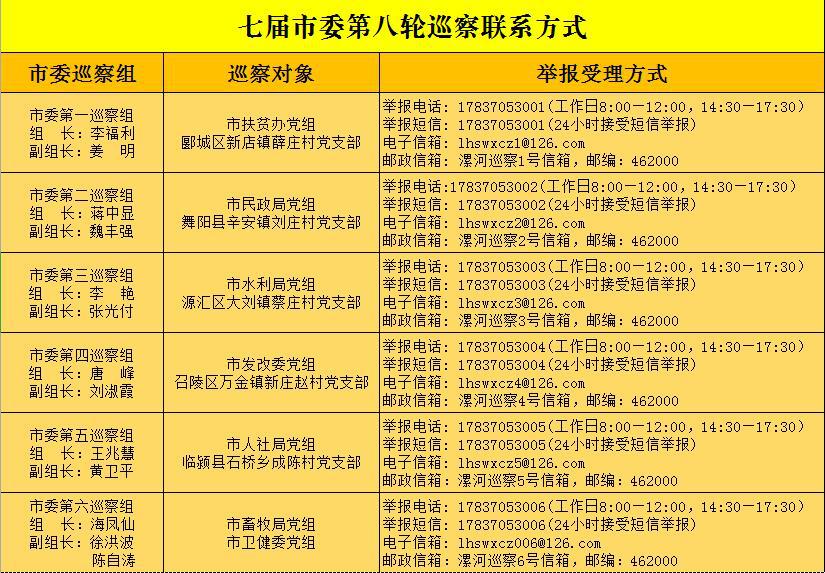 七届市委第八轮巡察联系方式

| 市委巡察组 | 巡察对象 | 举报受理方式 |
|---|---|---|
| 市委第一巡察组 组　长：李福利 副组长：姜　明 | 市扶贫办党组 郾城区新店镇薛庄村党支部 | 举报电话：17837053001(工作日8:00—12:00，14:30—17:30) 举报短信：17837053001(24小时接受短信举报) 电子信箱：lhswxcz1@126.com 邮政信箱：漯河巡察1号信箱，邮编：462000 |
| 市委第二巡察组 组　长：蒋中显 副组长：魏丰强 | 市民政局党组 舞阳县辛安镇刘庄村党支部 | 举报电话：17837053002(工作日8:00—12:00，14:30—17:30) 举报短信：17837053002(24小时接受短信举报) 电子信箱：lhswxcz2@126.com 邮政信箱：漯河巡察2号信箱，邮编：462000 |
| 市委第三巡察组 组　长：李　艳 副组长：张光付 | 市水利局党组 源汇区大刘镇蔡庄村党支部 | 举报电话：17837053003(工作日8:00—12:00，14:30—17:30) 举报短信：17837053003(24小时接受短信举报) 电子信箱：lhswxcz3@126.com 邮政信箱：漯河巡察3号信箱，邮编：462000 |
| 市委第四巡察组 组　长：唐　峰 副组长：刘淑霞 | 市发改委党组 召陵区万金镇新庄赵村党支部 | 举报电话：17837053004(工作日8:00—12:00，14:30—17:30) 举报短信：17837053004(24小时接受短信举报) 电子信箱：lhswxcz4@126.com 邮政信箱：漯河巡察4号信箱，邮编：462000 |
| 市委第五巡察组 组　长：王兆慧 副组长：黄卫平 | 市人社局党组 临颍县石桥乡成陈村党支部 | 举报电话：17837053005(工作日8:00—12:00，14:30—17:30) 举报短信：17837053005(24小时接受短信举报) 电子信箱：lhswxcz5@126.com 邮政信箱：漯河巡察5号信箱，邮编：462000 |
| 市委第六巡察组 组　长：海凤仙 副组长：徐洪波 陈自涛 | 市畜牧局党组 市卫健委党组 | 举报电话：17837053006(工作日8:00—12:00，14:30—17:30) 举报短信：17837053006(24小时接受短信举报) 电子信箱：lhswxcz006@126.com 邮政信箱：漯河巡察6号信箱，邮编：462000 |